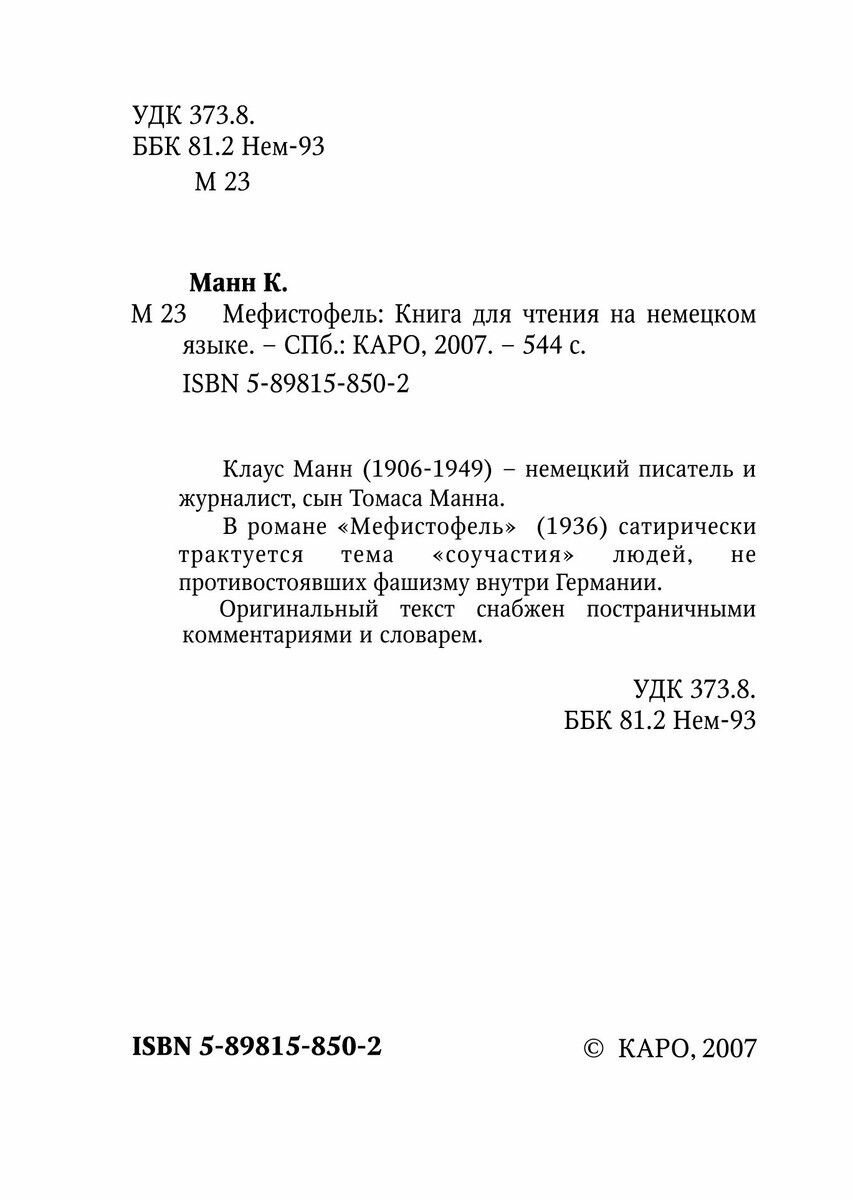 УДК 373.8.
ББК 81.2 Нем-93
М 23

Манн К.
М 23 Мефистофель: Книга для чтения на немецком языке. – СПб.: КАРО, 2007. – 544 с.
ISBN 5-89815-850-2

Клаус Манн (1906-1949) – немецкий писатель и журналист, сын Томаса Манна.

В романе «Мефистофель» (1936) сатирически трактуется тема «соучастия» людей, не противостоявших фашизму внутри Германии.

Оригинальный текст снабжен постраничными комментариями и словарем.

УДК 373.8.
ББК 81.2 Нем-93

ISBN 5-89815-850-2

© КАРО, 2007